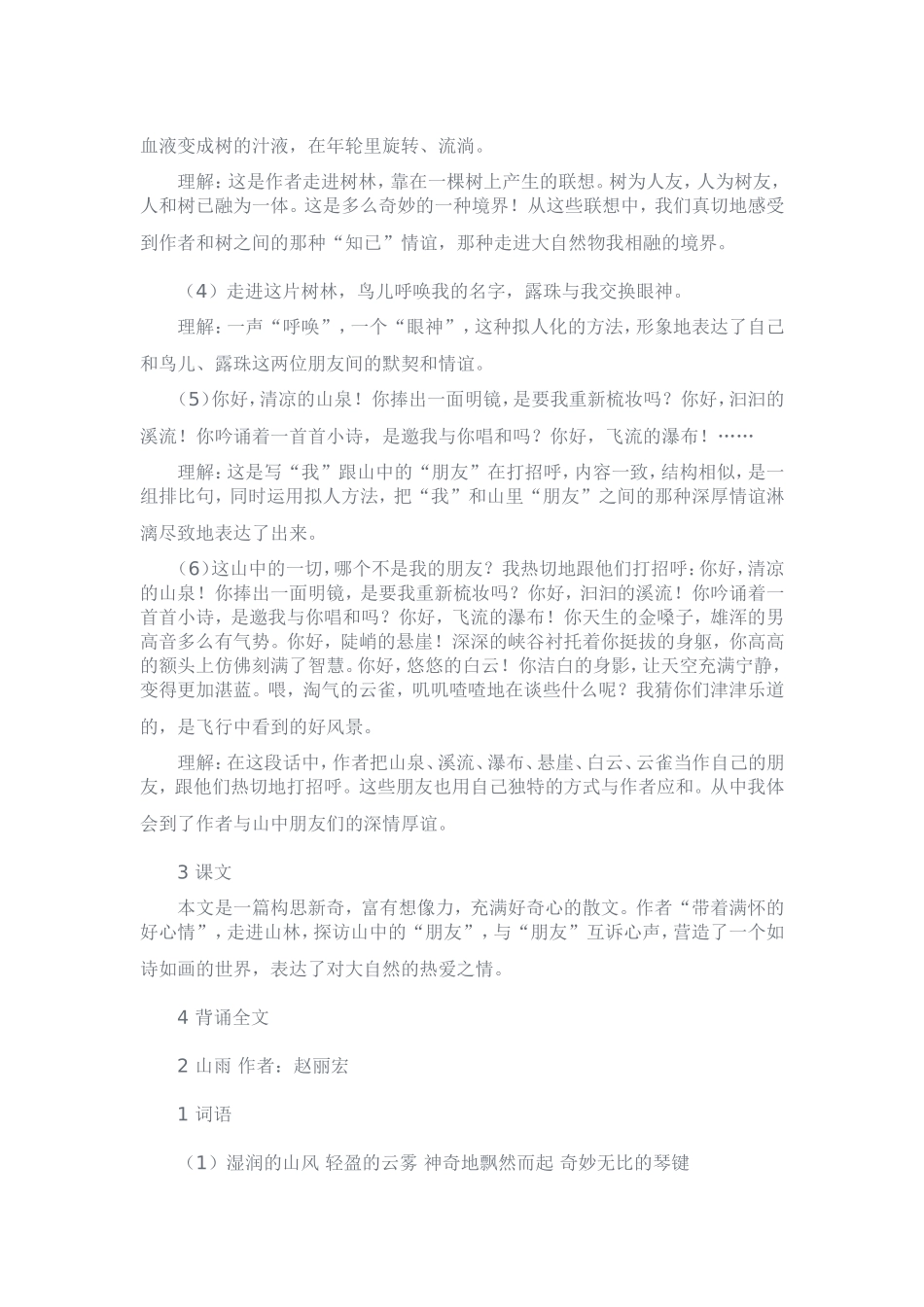 血液变成树的汁液，在年轮里旋转、流淌。

理解：这是作者走进树林，靠在一棵树上产生的联想。树为人友，人为树友，人和树已融为一体。这是多么奇妙的一种境界！从这些联想中，我们真切地感受到作者和树之间的那种“知己”情谊，那种走进大自然物我相融的境界。

（4）走进这片树林，鸟儿呼唤我的名字，露珠与我交换眼神。

理解：一声“呼唤”，一个“眼神”，这种拟人化的方法，形象地表达了自己和鸟儿、露珠这两位朋友间的默契和情谊。

（5）你好，清凉的山泉！你捧出一面明镜，是要我重新梳妆吗？你好，汩汩的溪流！你吟诵着一首首小诗，是邀我与你唱和吗？你好，飞流的瀑布！……

理解：这是写“我”跟山中的“朋友”在打招呼，内容一致，结构相似，是一组排比句，同时运用拟人方法，把“我”和山里“朋友”之间的那种深厚情谊淋漓尽致地表达了出来。

（6）这山中的一切，哪个不是我的朋友？我热切地跟他们打招呼：你好，清凉的山泉！你捧出一面明镜，是要我重新梳妆吗？你好，汩汩的溪流！你吟诵着一首首小诗，是邀我与你唱和吗？你好，飞流的瀑布！你天生的金嗓子，雄浑的男高音多么有气势。你好，陡峭的悬崖！深深的峡谷衬托着你挺拔的身躯，你高高的额头上仿佛刻满了智慧。你好，悠悠的白云！你洁白的身影，让天空充满宁静，变得更加湛蓝。喂，淘气的云雀，叽叽喳喳地在谈些什么呢？我猜你们津津乐道的，是飞行中看到的好风景。

理解：在这段话中，作者把山泉、溪流、瀑布、悬崖、白云、云雀当作自己的朋友，跟他们热切地打招呼。这些朋友也用自己独特的方式与作者应和。从中我体会到了作者与山中朋友们的深情厚谊。

3 课文

本文是一篇构思新奇，富有想像力，充满好奇心的散文。作者“带着满怀的好心情”，走进山林，探访山中的“朋友”，与“朋友”互诉心声，营造了一个如诗如画的世界，表达了对大自然的热爱之情。

4 背诵全文

2 山雨 作者：赵丽宏

1 词语

（1）湿润的山风 轻盈的云雾 神奇地飘然而起 奇妙无比的琴键